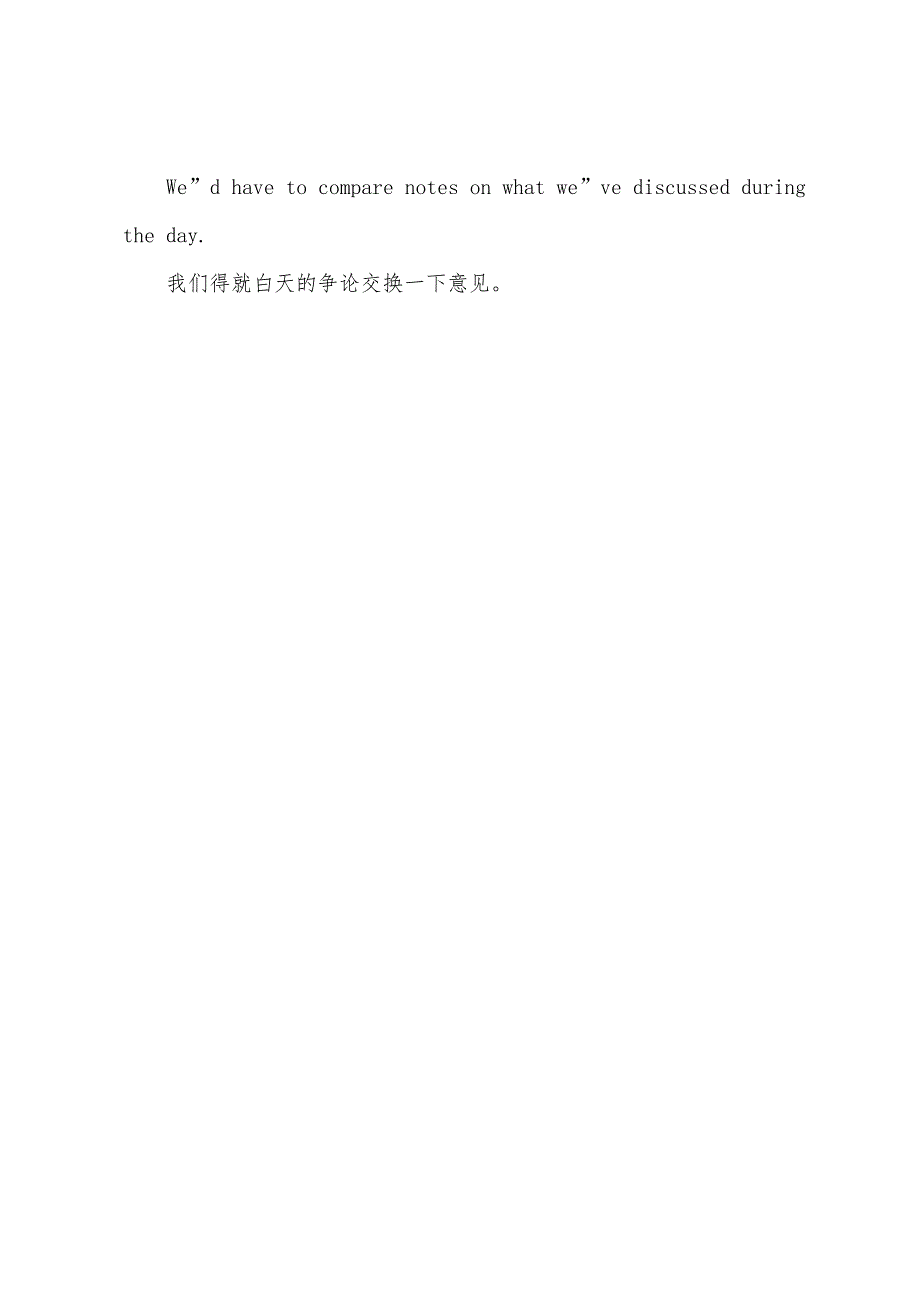 We”d have to compare notes on what we”ve discussed during the day.

我们得就白天的争论交换一下意见。